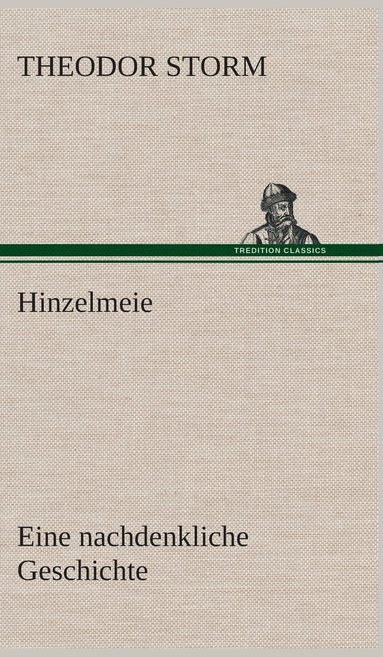 THEODOR STORM

TREDITION CLASSICS

Hinzelmeie

Eine nachdenkliche Geschichte